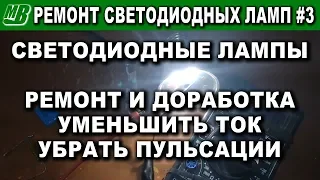 MB РЕМОНТ СВЕТОДИОДНЫХ ЛАМП #3

СВЕТОДИОДНЫЕ ЛАМПЫ

РЕМОНТ И ДОРАБОТКА
УМЕНЬШИТЬ ТОК
УБРАТЬ ПУЛЬСАЦИИ